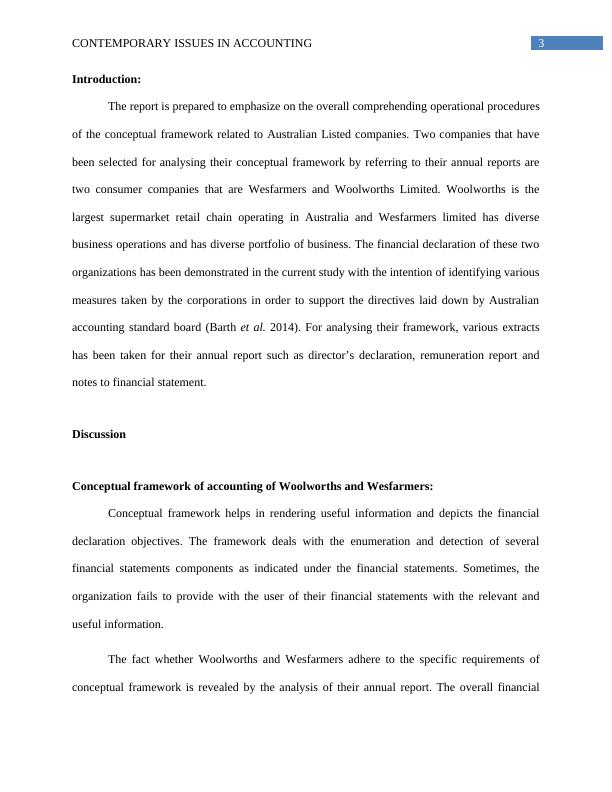 CONTEMPORARY ISSUES IN ACCOUNTING 3

Introduction:

The report is prepared to emphasize on the overall comprehending operational procedures of the conceptual framework related to Australian Listed companies. Two companies that have been selected for analysing their conceptual framework by referring to their annual reports are two consumer companies that are Wesfarmers and Woolworths Limited. Woolworths is the largest supermarket retail chain operating in Australia and Wesfarmers limited has diverse business operations and has diverse portfolio of business. The financial declaration of these two organizations has been demonstrated in the current study with the intention of identifying various measures taken by the corporations in order to support the directives laid down by Australian accounting standard board (Barth et al. 2014). For analysing their framework, various extracts has been taken for their annual report such as director's declaration, remuneration report and notes to financial statement.

Discussion

Conceptual framework of accounting of Woolworths and Wesfarmers:

Conceptual framework helps in rendering useful information and depicts the financial declaration objectives. The framework deals with the enumeration and detection of several financial statements components as indicated under the financial statements. Sometimes, the organization fails to provide with the user of their financial statements with the relevant and useful information.

The fact whether Woolworths and Wesfarmers adhere to the specific requirements of conceptual framework is revealed by the analysis of their annual report. The overall financial